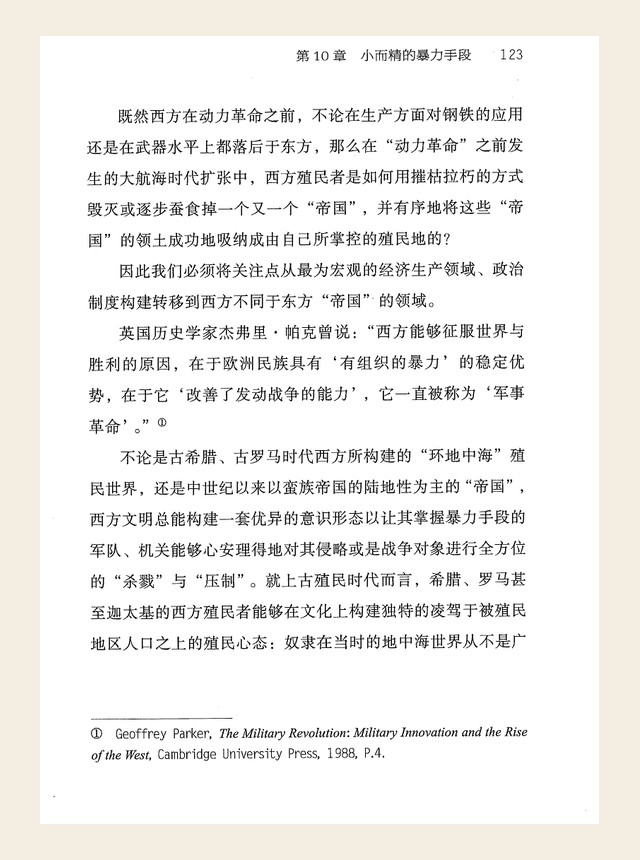 第10章 小而精的暴力手段 123

既然西方在动力革命之前，不论在生产方面对钢铁的应用还是在武器水平上都落后于东方，那么在“动力革命”之前发生的大航海时代扩张中，西方殖民者是如何用摧枯拉朽的方式毁灭或逐步蚕食掉一个又一个“帝国”，并有序地将这些“帝国”的领土成功地吸纳成由自己所掌控的殖民地的？

因此我们必须将关注点从最为宏观的经济生产领域、政治制度构建转移到西方不同于东方“帝国”的领域。

英国历史学家杰弗里·帕克曾说：“西方能够征服世界与胜利的原因，在于欧洲民族具有‘有组织的暴力’的稳定优势，在于它‘改善了发动战争的能力’，它一直被称为‘军事革命’。”$^{①}$

不论是古希腊、古罗马时代西方所构建的“环地中海”殖民世界，还是中世纪以来以蛮族帝国的陆地性为主的“帝国”，西方文明总能构建一套优异的意识形态以让其掌握暴力手段的军队、机关能够心安理得地对其侵略或是战争对象进行全方位的“杀戮”与“压制”。就上古殖民时代而言，希腊、罗马甚至迦太基的西方殖民者能够在文化上构建独特的凌驾于被殖民地区人口之上的殖民心态：奴隶在当时的地中海世界从不是广

① Geoffrey Parker, The Military Revolution: Military Innovation and the Rise of the West, Cambridge University Press, 1988, P.4.